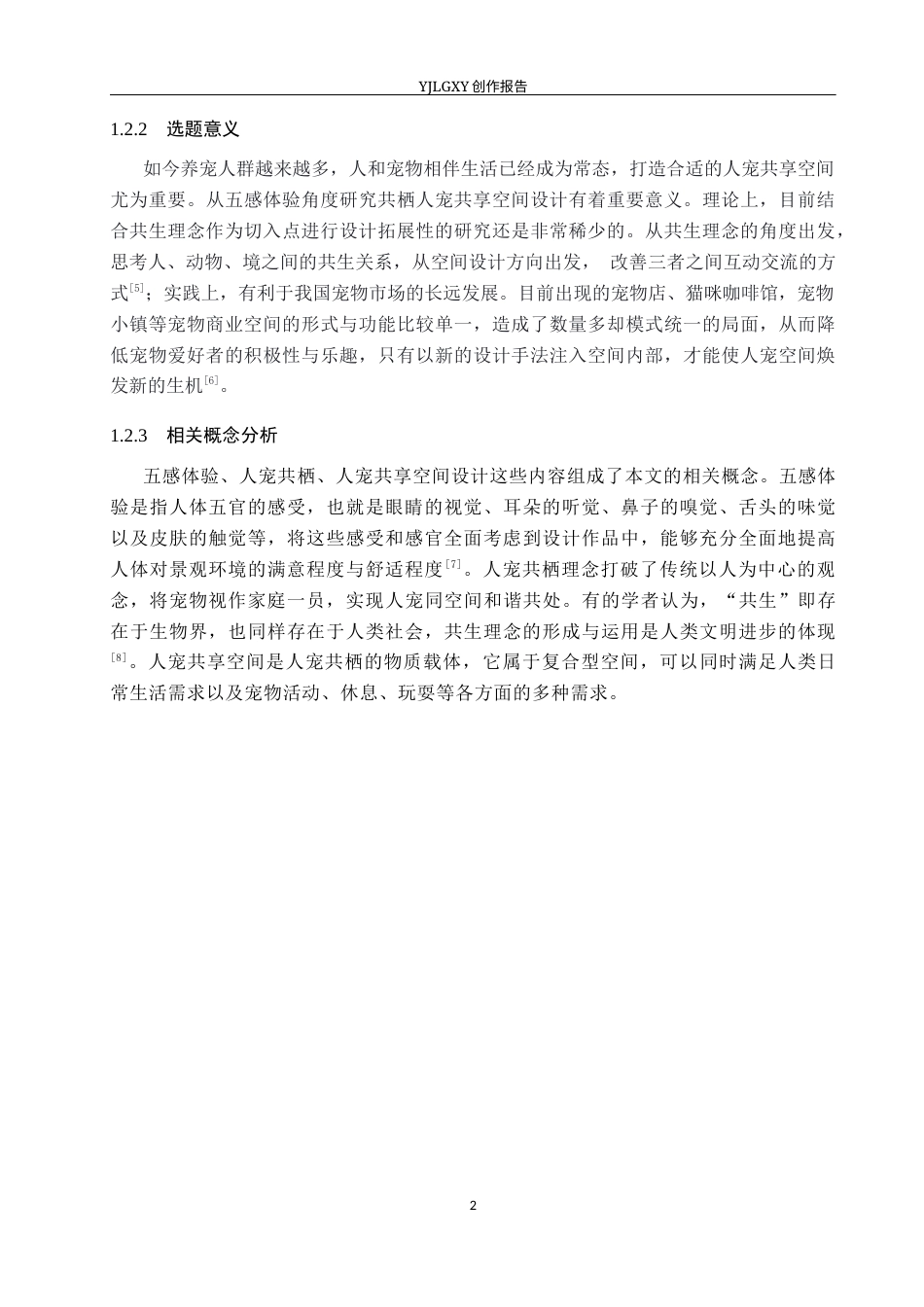 YJLGXY创作报告

1.2.2 选题意义

如今养宠人群越来越多，人和宠物相伴生活已经成为常态，打造合适的人宠共享空间尤为重要。从五感体验角度研究共栖人宠共享空间设计有着重要意义。理论上，目前结合共生理念作为切入点进行设计拓展性的研究还是非常稀少的。从共生理念的角度出发，思考人、动物、境之间的共生关系，从空间设计方向出发， 改善三者之间互动交流的方式$^{[5]}$；实践上，有利于我国宠物市场的长远发展。目前出现的宠物店、猫咪咖啡馆，宠物小镇等宠物商业空间的形式与功能比较单一，造成了数量多却模式统一的局面，从而降低宠物爱好者的积极性与乐趣，只有以新的设计手法注入空间内部，才能使人宠空间焕发新的生机$^{[6]}$。

1.2.3 相关概念分析

五感体验、人宠共栖、人宠共享空间设计这些内容组成了本文的相关概念。五感体验是指人体五官的感受，也就是眼睛的视觉、耳朵的听觉、鼻子的嗅觉、舌头的味觉以及皮肤的触觉等，将这些感受和感官全面考虑到设计作品中，能够充分全面地提高人体对景观环境的满意程度与舒适程度$^{[7]}$。人宠共栖理念打破了传统以人为中心的观念，将宠物视作家庭一员，实现人宠同空间和谐共处。有的学者认为，“共生”即存在于生物界，也同样存在于人类社会，共生理念的形成与运用是人类文明进步的体现$^{[8]}$。人宠共享空间是人宠共栖的物质载体，它属于复合型空间，可以同时满足人类日常生活需求以及宠物活动、休息、玩耍等各方面的多种需求。

2